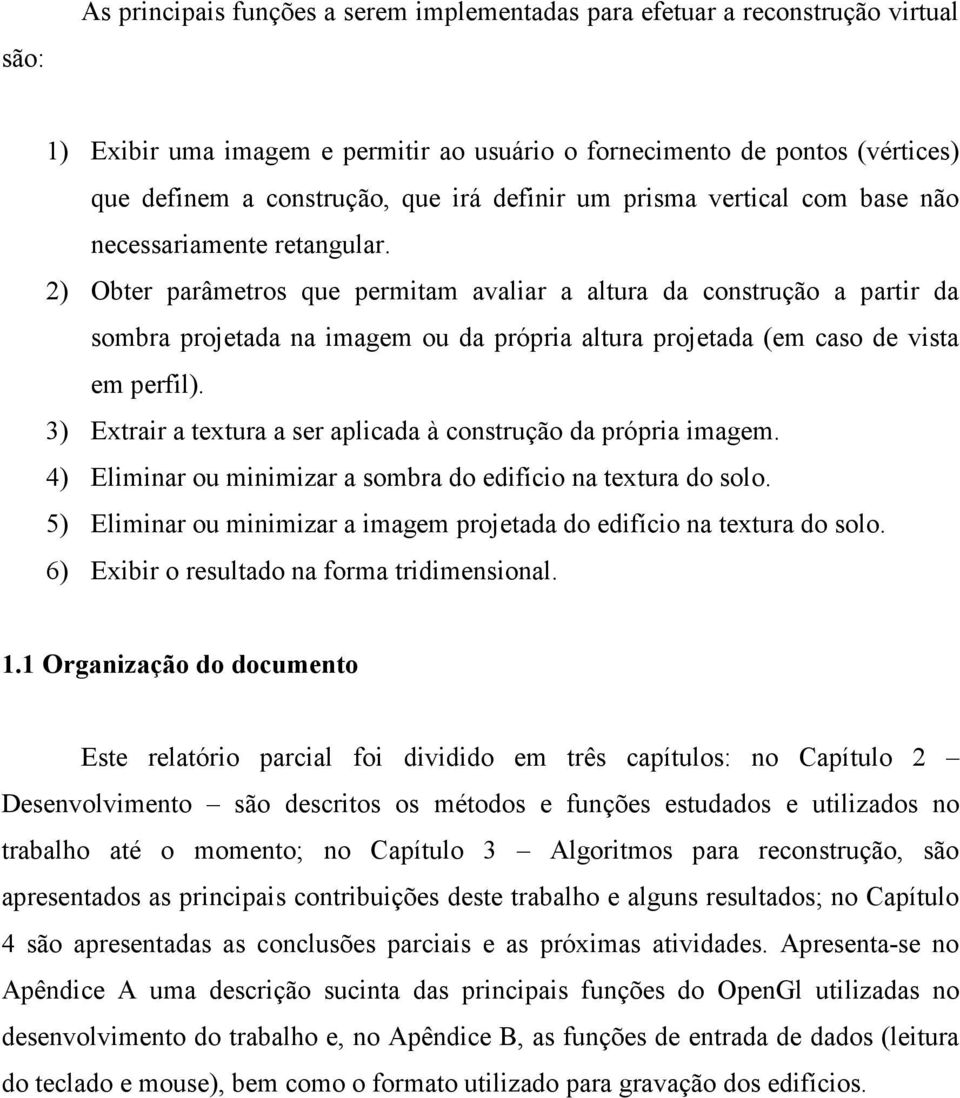 As principais funções a serem implementadas para efetuar a reconstrução virtual são:

1) Exibir uma imagem e permitir ao usuário o fornecimento de pontos (vértices) que definem a construção, que irá definir um prisma vertical com base não necessariamente retangular.
2) Obter parâmetros que permitam avaliar a altura da construção a partir da sombra projetada na imagem ou da própria altura projetada (em caso de vista em perfil).
3) Extrair a textura a ser aplicada à construção da própria imagem.
4) Eliminar ou minimizar a sombra do edifício na textura do solo.
5) Eliminar ou minimizar a imagem projetada do edifício na textura do solo.
6) Exibir o resultado na forma tridimensional.

1.1 Organização do documento

Este relatório parcial foi dividido em três capítulos: no Capítulo 2 – Desenvolvimento – são descritos os métodos e funções estudados e utilizados no trabalho até o momento; no Capítulo 3 – Algoritmos para reconstrução, são apresentados as principais contribuições deste trabalho e alguns resultados; no Capítulo 4 são apresentadas as conclusões parciais e as próximas atividades. Apresenta-se no Apêndice A uma descrição sucinta das principais funções do OpenGl utilizadas no desenvolvimento do trabalho e, no Apêndice B, as funções de entrada de dados (leitura do teclado e mouse), bem como o formato utilizado para gravação dos edifícios.